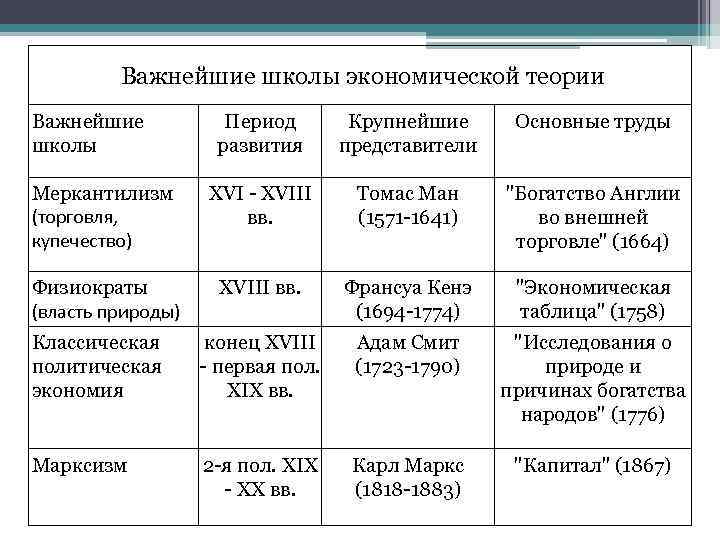 Важнейшие школы экономической теории

| Важнейшие школы | Период развития | Крупнейшие представители | Основные труды |
|---|---|---|---|
| Меркантилизм (торговля, купечество) | XVI - XVIII вв. | Томас Ман (1571-1641) | "Богатство Англии во внешней торговле" (1664) |
| Физиократы (власть природы) | XVIII вв. | Франсуа Кенэ (1694-1774) | "Экономическая таблица" (1758) |
| Классическая политическая экономия | конец XVIII - первая пол. XIX вв. | Адам Смит (1723-1790) | "Исследования о природе и причинах богатства народов" (1776) |
| Марксизм | 2-я пол. XIX - XX вв. | Карл Маркс (1818-1883) | "Капитал" (1867) |